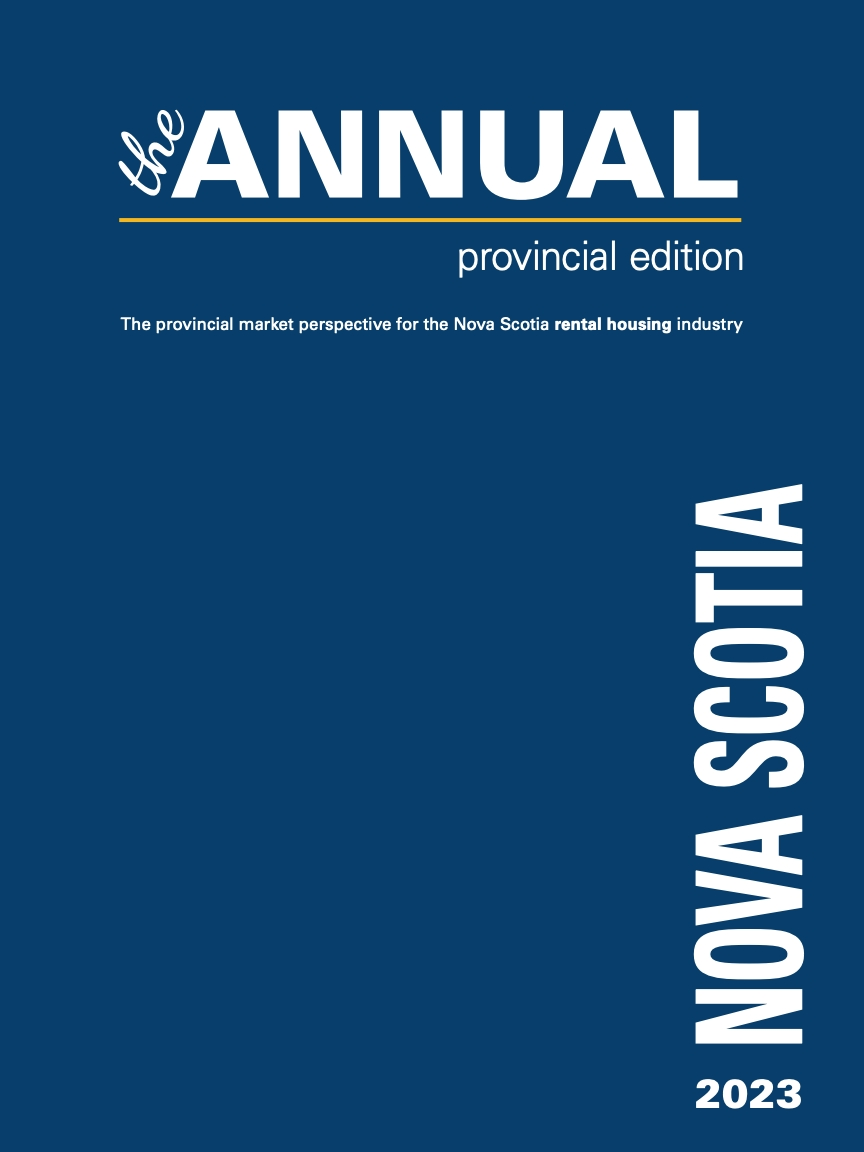 the ANNUAL

provincial edition

The provincial market perspective for the Nova Scotia rental housing industry

NOVA SCOTIA

2023